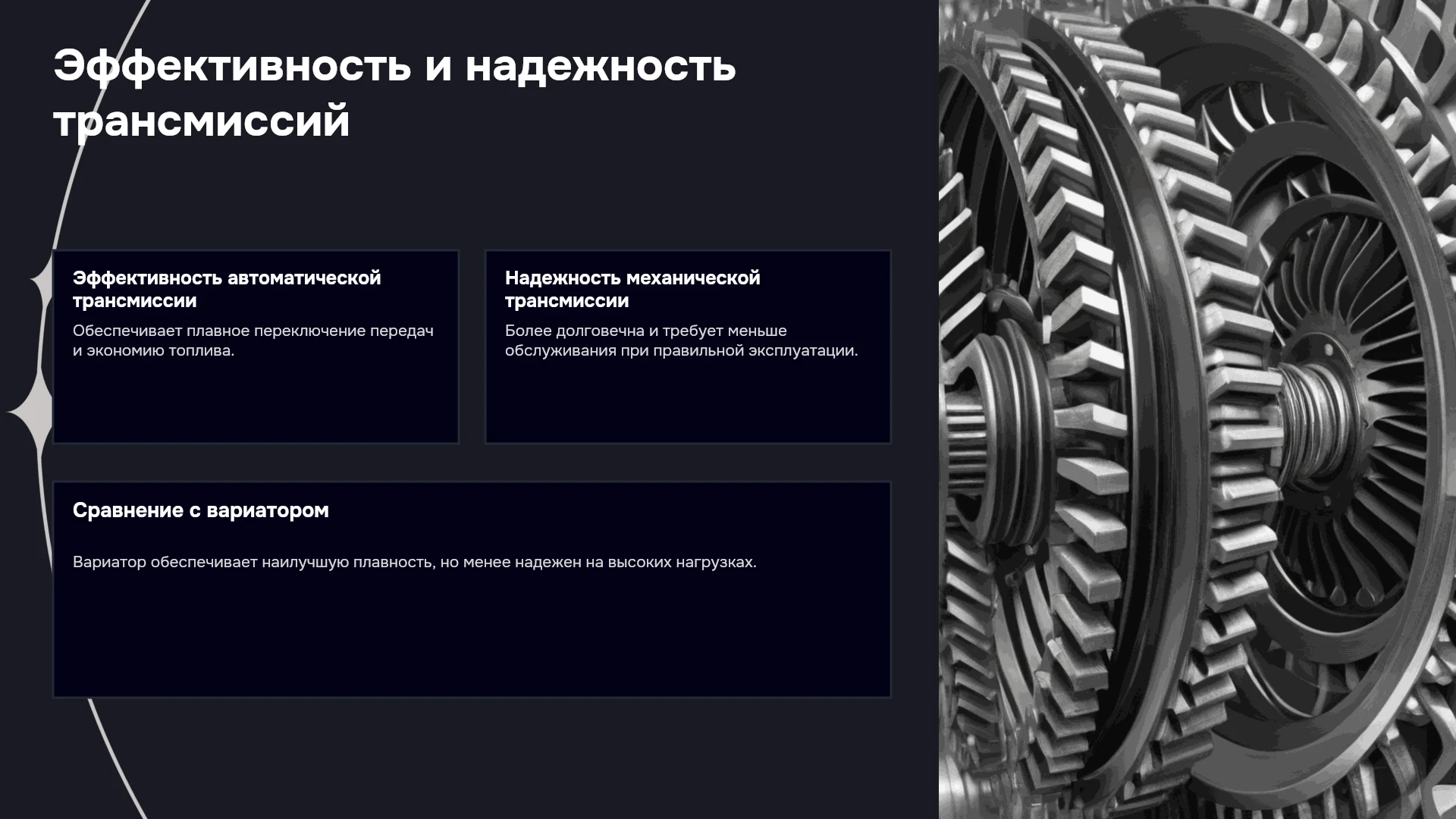 Эффективность и надежность трансмиссий

Эффективность автоматической трансмиссии

Обеспечивает плавное переключение передач и экономию топлива.

Надежность механической трансмиссии

Более долговечна и требует меньше обслуживания при правильной эксплуатации.

Сравнение с вариатором

Вариатор обеспечивает наилучшую плавность, но менее надежен на высоких нагрузках.